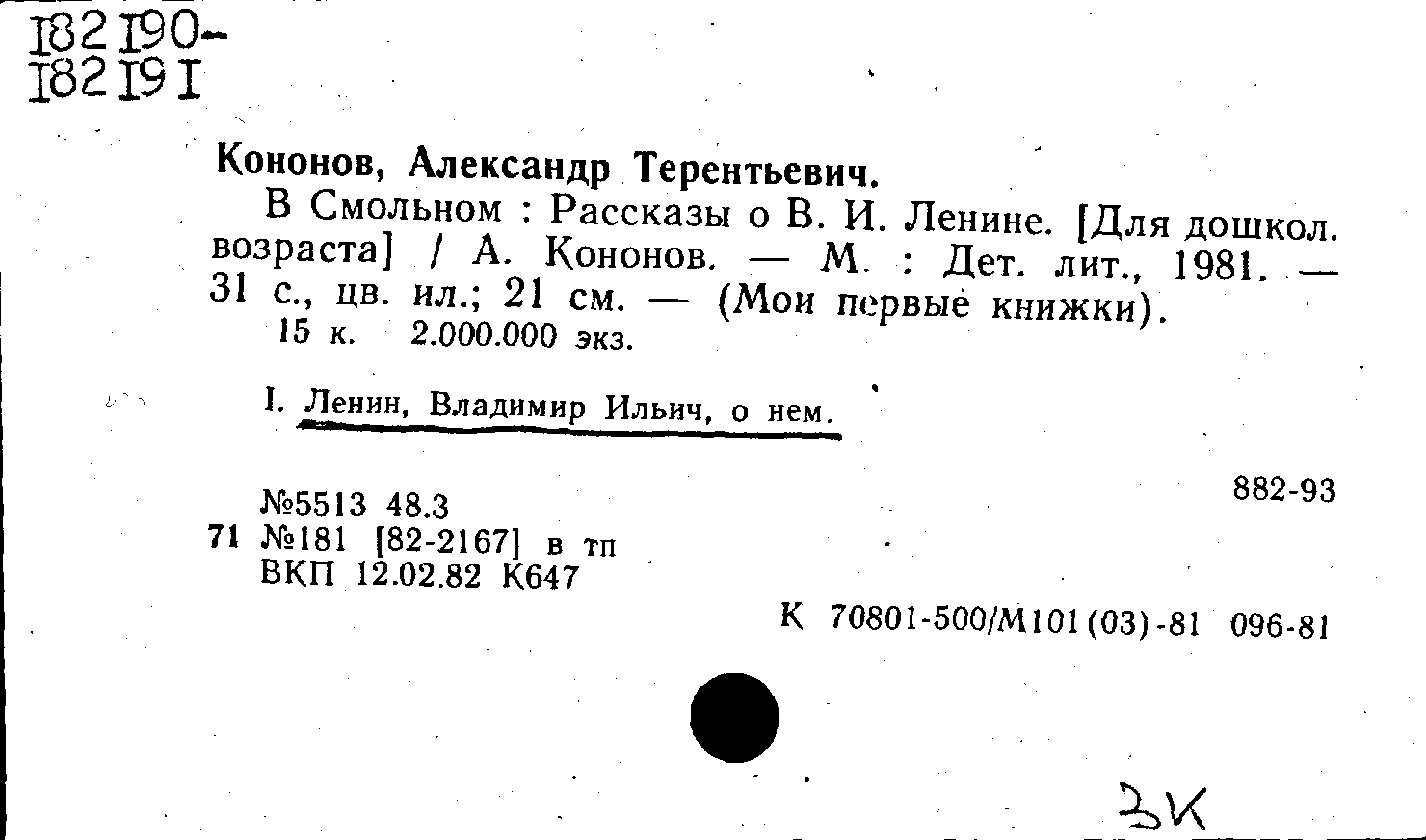 182190-
182191

Кононов, Александр Терентьевич.

В Смольном : Рассказы о В. И. Ленине. [Для дошкол. возраста] / А. Кононов. — М. : Дет. лит., 1981. — 31 с., цв. ил.; 21 см. — (Мои первые книжки).

15 к. 2.000.000 экз.

I. Ленин, Владимир Ильич, о нем.

№5513 48.3
71 №181 [82-2167] в тп
ВКП 12.02.82 К647

882-93

К 70801-500/М101(03)-81 096-81

ЗК